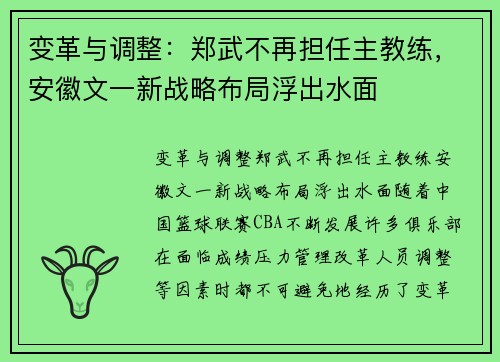 变革与调整：郑武不再担任主教练，安徽文一新战略布局浮出水面

变革与调整郑武不再担任主教练安徽文一新战略布局浮出水面随着中国篮球联赛CBA不断发展许多俱乐部在面临成绩压力管理改革人员调整等因素时都不可避免地经历了变革